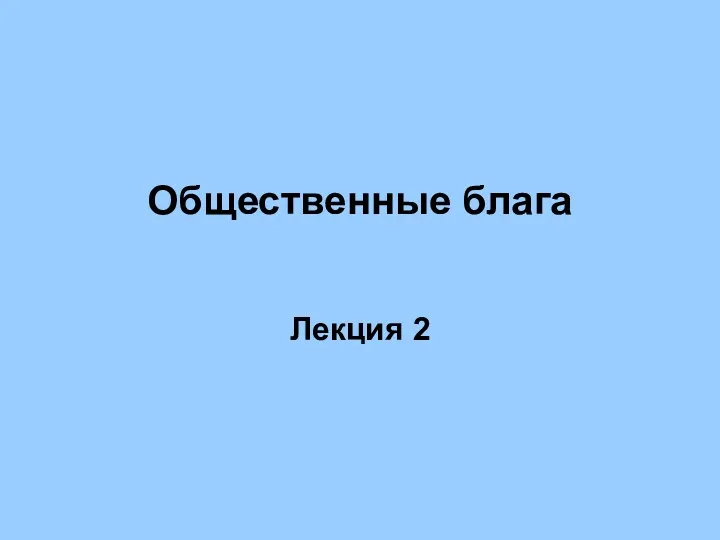 Общественные блага

Лекция 2